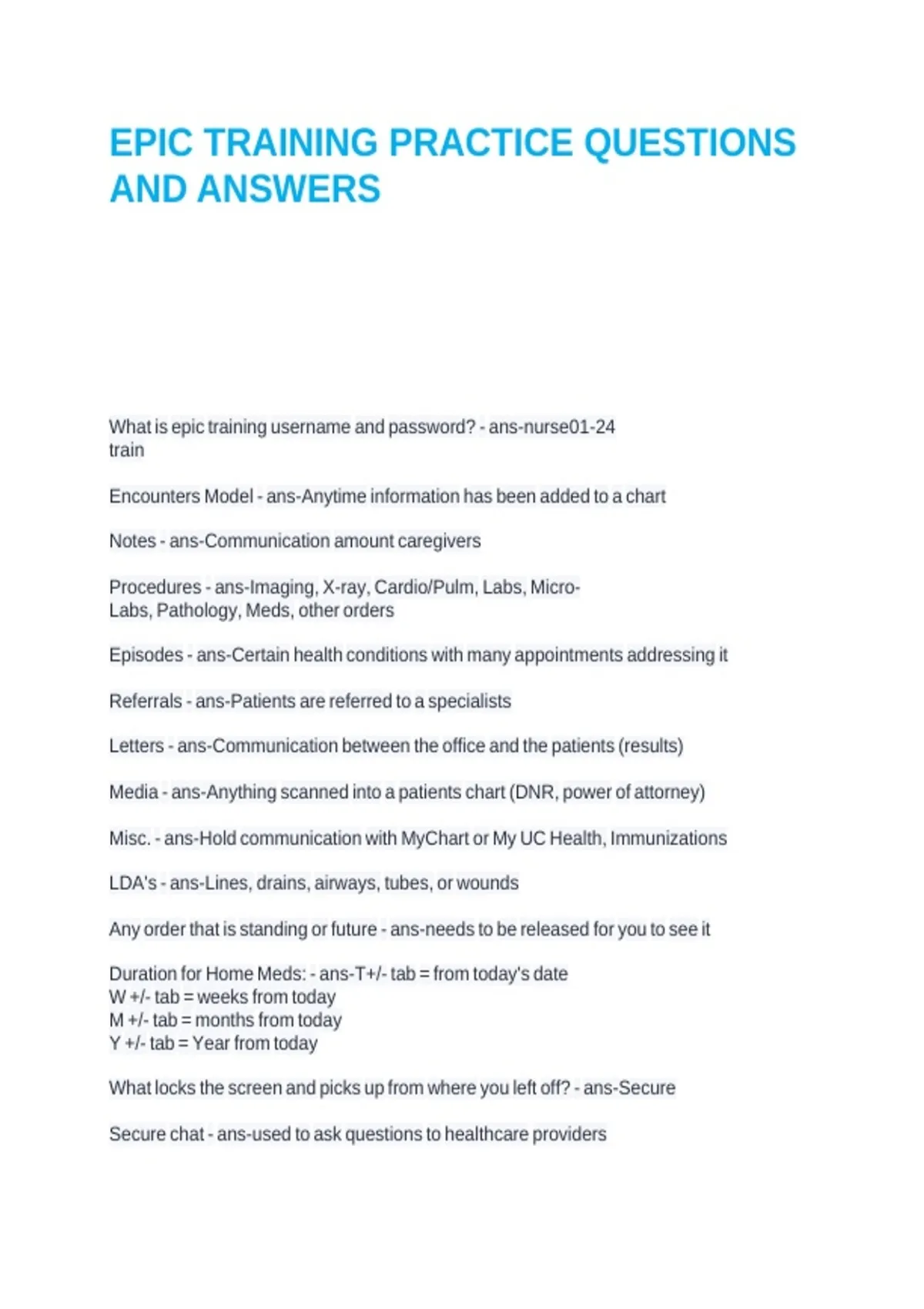 EPIC TRAINING PRACTICE QUESTIONS AND ANSWERS

What is epic training username and password? - ans-nurse01-24
train

Encounters Model - ans-Anytime information has been added to a chart

Notes - ans-Communication amount caregivers

Procedures - ans-Imaging, X-ray, Cardio/Pulm, Labs, Micro-Labs, Pathology, Meds, other orders

Episodes - ans-Certain health conditions with many appointments addressing it

Referrals - ans-Patients are referred to a specialists

Letters - ans-Communication between the office and the patients (results)

Media - ans-Anything scanned into a patients chart (DNR, power of attorney)

Misc. - ans-Hold communication with MyChart or My UC Health, Immunizations

LDA's - ans-Lines, drains, airways, tubes, or wounds

Any order that is standing or future - ans-needs to be released for you to see it

Duration for Home Meds: - ans-T+/- tab = from today's date
W +/- tab = weeks from today
M +/- tab = months from today
Y +/- tab = Year from today

What locks the screen and picks up from where you left off? - ans-Secure

Secure chat - ans-used to ask questions to healthcare providers